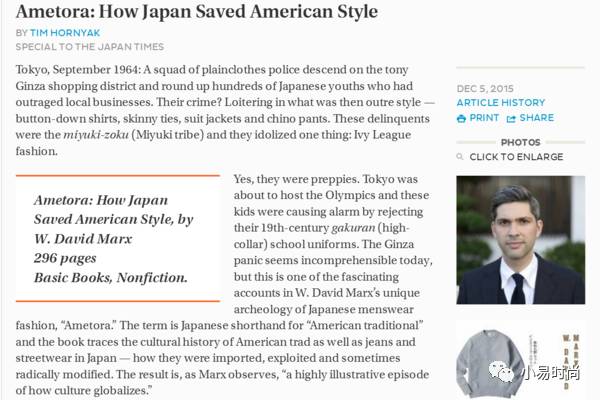 Ametora: How Japan Saved American Style

BY TIM HORNYAK
SPECIAL TO THE JAPAN TIMES

Tokyo, September 1964: A squad of plainclothes police descend on the tony Ginza shopping district and round up hundreds of Japanese youths who had outraged local businesses. Their crime? Loitering in what was then outre style — button-down shirts, skinny ties, suit jackets and chino pants. These delinquents were the miyuki-zoku (Miyuki tribe) and they idolized one thing: Ivy League fashion.

Ametora: How Japan Saved American Style, by W. David Marx
296 pages
Basic Books, Nonfiction.

Yes, they were preppies. Tokyo was about to host the Olympics and these kids were causing alarm by rejecting their 19th-century gakuran (high-collar) school uniforms. The Ginza panic seems incomprehensible today, but this is one of the fascinating accounts in W. David Marx's unique archeology of Japanese menswear fashion, "Ametora." The term is Japanese shorthand for "American traditional" and the book traces the cultural history of American trad as well as jeans and streetwear in Japan — how they were imported, exploited and sometimes radically modified. The result is, as Marx observes, "a highly illustrative episode of how culture globalizes."

DEC 5, 2015
ARTICLE HISTORY
PRINT SHARE

PHOTOS
CLICK TO ENLARGE

W. DAVID MARX

小易时尚